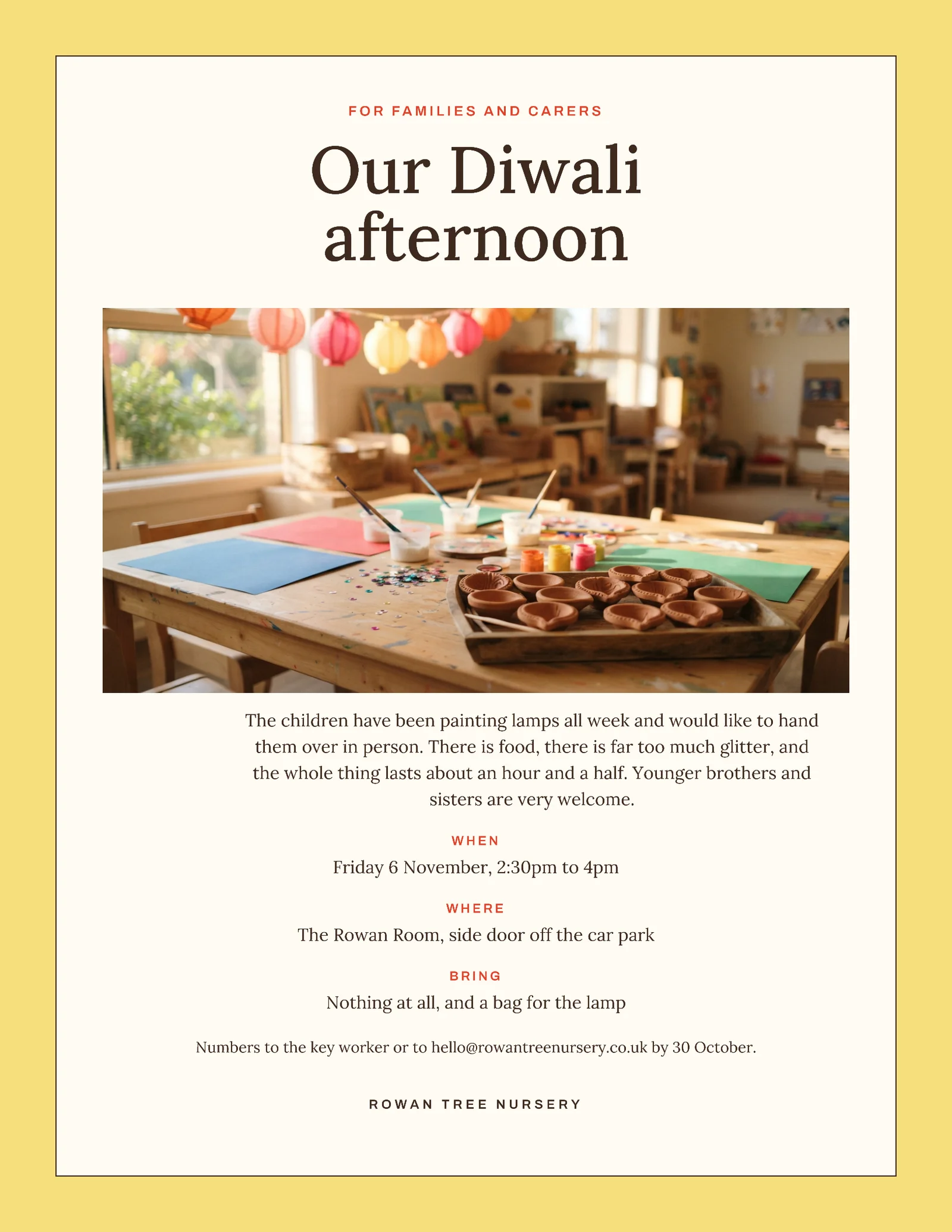 FOR FAMILIES AND CARERS

Our Diwali afternoon

The children have been painting lamps all week and would like to hand them over in person. There is food, there is far too much glitter, and the whole thing lasts about an hour and a half. Younger brothers and sisters are very welcome.

WHEN

Friday 6 November, 2:30pm to 4pm

WHERE

The Rowan Room, side door off the car park

BRING

Nothing at all, and a bag for the lamp

Numbers to the key worker or to hello@rowantreenursery.co.uk by 30 October.

ROWAN TREE NURSERY